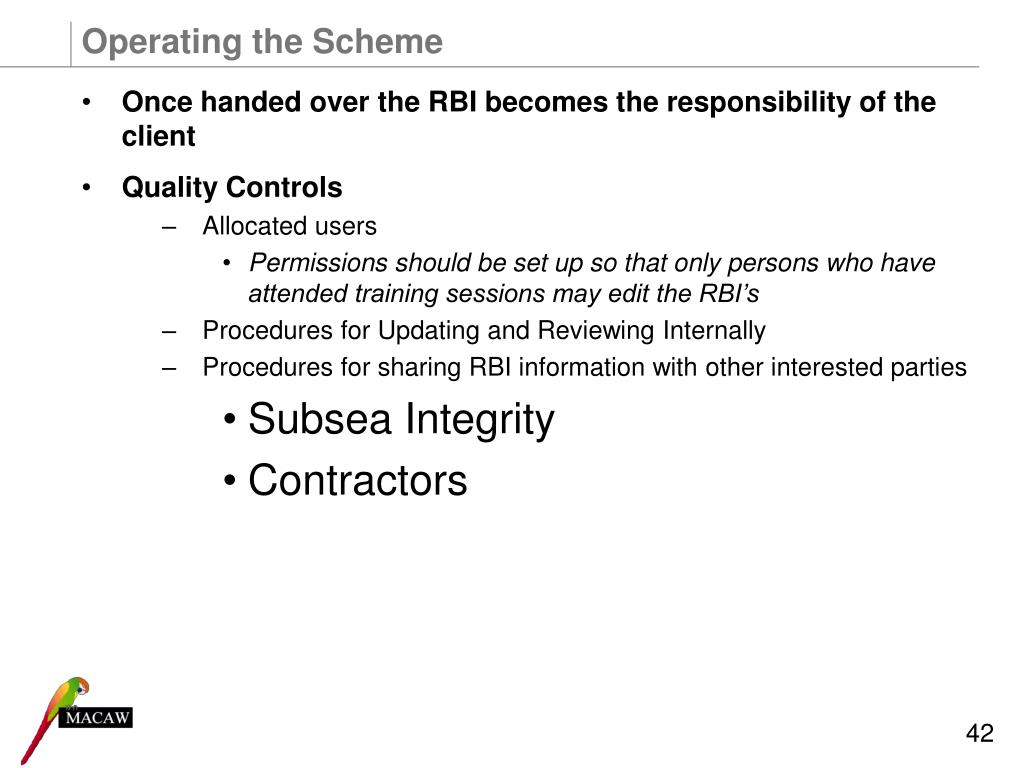 Operating the Scheme

• Once handed over the RBI becomes the responsibility of the client

• Quality Controls
– Allocated users
• Permissions should be set up so that only persons who have attended training sessions may edit the RBI's
– Procedures for Updating and Reviewing Internally
– Procedures for sharing RBI information with other interested parties
• Subsea Integrity
• Contractors

MACAW

42